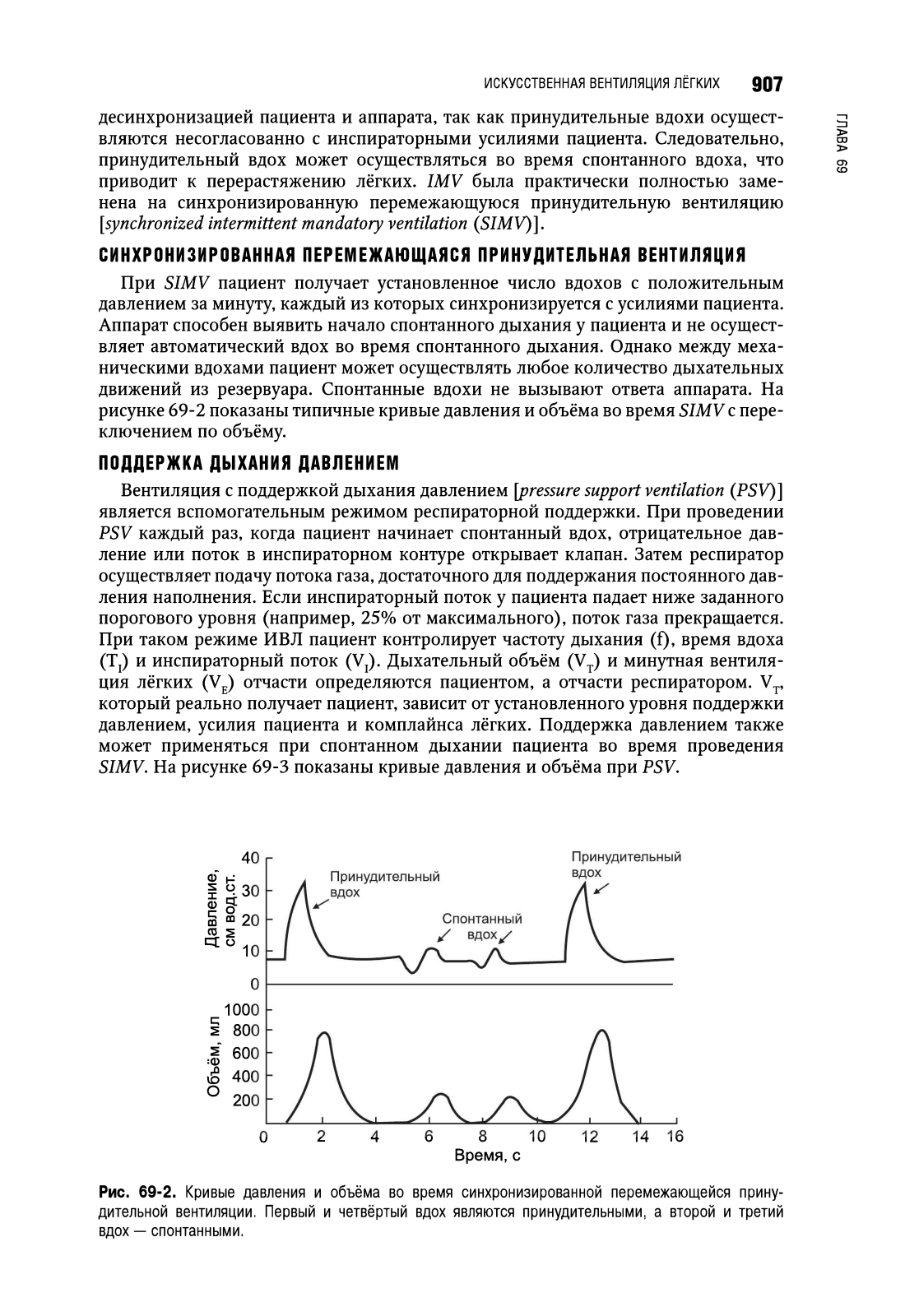 ИСКУССТВЕННАЯ ВЕНТИЛЯЦИЯ ЛЁГКИХ 907

ГЛАВА 69

десинхронизацией пациента и аппарата, так как принудительные вдохи осуществляются несогласованно с инспираторными усилиями пациента. Следовательно, принудительный вдох может осуществляться во время спонтанного вдоха, что приводит к перерастяжению лёгких. IMV была практически полностью заменена на синхронизированную перемежающуюся принудительную вентиляцию [synchronized intermittent mandatory ventilation (SIMV)].

СИНХРОНИЗИРОВАННАЯ ПЕРЕМЕЖАЮЩАЯСЯ ПРИНУДИТЕЛЬНАЯ ВЕНТИЛЯЦИЯ

При SIMV пациент получает установленное число вдохов с положительным давлением за минуту, каждый из которых синхронизируется с усилиями пациента. Аппарат способен выявить начало спонтанного дыхания у пациента и не осуществляет автоматический вдох во время спонтанного дыхания. Однако между механическими вдохами пациент может осуществлять любое количество дыхательных движений из резервуара. Спонтанные вдохи не вызывают ответа аппарата. На рисунке 69-2 показаны типичные кривые давления и объёма во время SIMV с переключением по объёму.

ПОДДЕРЖКА ДЫХАНИЯ ДАВЛЕНИЕМ

Вентиляция с поддержкой дыхания давлением [pressure support ventilation (PSV)] является вспомогательным режимом респираторной поддержки. При проведении PSV каждый раз, когда пациент начинает спонтанный вдох, отрицательное давление или поток в инспираторном контуре открывает клапан. Затем респиратор осуществляет подачу потока газа, достаточного для поддержания постоянного давления наполнения. Если инспираторный поток у пациента падает ниже заданного порогового уровня (например, 25% от максимального), поток газа прекращается. При таком режиме ИВЛ пациент контролирует частоту дыхания (f), время вдоха ($T_I$) и инспираторный поток ($V_I$). Дыхательный объём ($V_T$) и минутная вентиляция лёгких ($V_E$) отчасти определяются пациентом, а отчасти респиратором. $V_T$, который реально получает пациент, зависит от установленного уровня поддержки давлением, усилия пациента и комплайнса лёгких. Поддержка давлением также может применяться при спонтанном дыхании пациента во время проведения SIMV. На рисунке 69-3 показаны кривые давления и объёма при PSV.

Давление, см вод.ст.
40
30
20
10
0
Принудительный вдох
Спонтанный вдох
Принудительный вдох
Объём, мл
1000
800
600
400
200
0 2 4 6 8 10 12 14 16
Время, с

Рис. 69-2. Кривые давления и объёма во время синхронизированной перемежающейся принудительной вентиляции. Первый и четвёртый вдох являются принудительными, а второй и третий вдох — спонтанными.